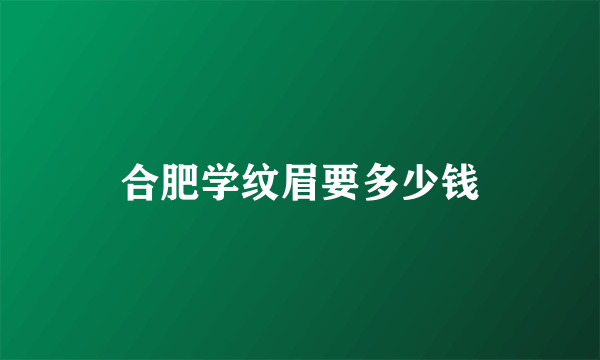 合肥学纹眉要多少钱